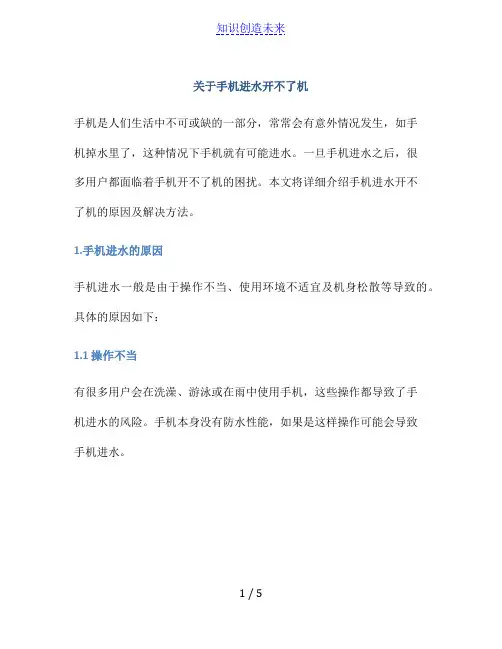 知识创造未来

关于手机进水开不了机

手机是人们生活中不可或缺的一部分，常常会有意外情况发生，如手机掉水里了，这种情况下手机就有可能进水。一旦手机进水之后，很多用户都面临着手机开不了机的困扰。本文将详细介绍手机进水开不了机的原因及解决方法。

1.手机进水的原因

手机进水一般是由于操作不当、使用环境不适宜及机身松散等导致的。具体的原因如下：

1.1 操作不当

有很多用户会在洗澡、游泳或在雨中使用手机，这些操作都导致了手机进水的风险。手机本身没有防水性能，如果是这样操作可能会导致手机进水。

1 / 5